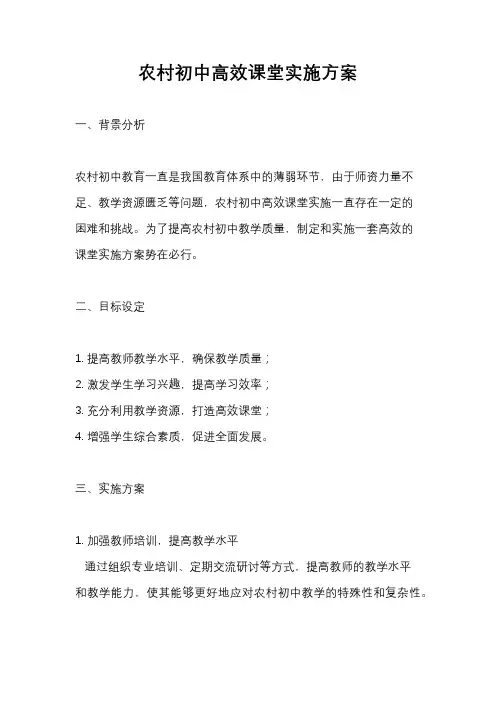 农村初中高效课堂实施方案

一、背景分析

农村初中教育一直是我国教育体系中的薄弱环节，由于师资力量不足、教学资源匮乏等问题，农村初中高效课堂实施一直存在一定的困难和挑战。为了提高农村初中教学质量，制定和实施一套高效的课堂实施方案势在必行。

二、目标设定

1. 提高教师教学水平，确保教学质量；
2. 激发学生学习兴趣，提高学习效率；
3. 充分利用教学资源，打造高效课堂；
4. 增强学生综合素质，促进全面发展。

三、实施方案

1. 加强教师培训，提高教学水平
通过组织专业培训、定期交流研讨等方式，提高教师的教学水平和教学能力，使其能够更好地应对农村初中教学的特殊性和复杂性。